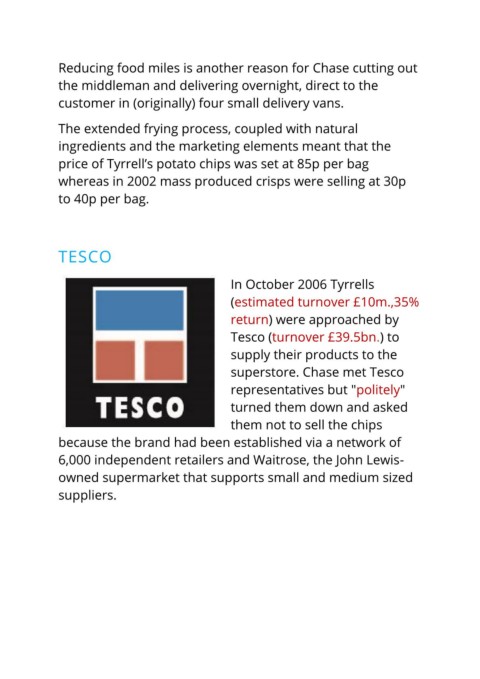 Reducing food miles is another reason for Chase cutting out the middleman and delivering overnight, direct to the customer in (originally) four small delivery vans.

The extended frying process, coupled with natural ingredients and the marketing elements meant that the price of Tyrrell's potato chips was set at 85p per bag whereas in 2002 mass produced crisps were selling at 30p to 40p per bag.

TESCO

TESCO

In October 2006 Tyrrells (estimated turnover £10m.,35% return) were approached by Tesco (turnover £39.5bn.) to supply their products to the superstore. Chase met Tesco representatives but "politely" turned them down and asked them not to sell the chips because the brand had been established via a network of 6,000 independent retailers and Waitrose, the John Lewis-owned supermarket that supports small and medium sized suppliers.